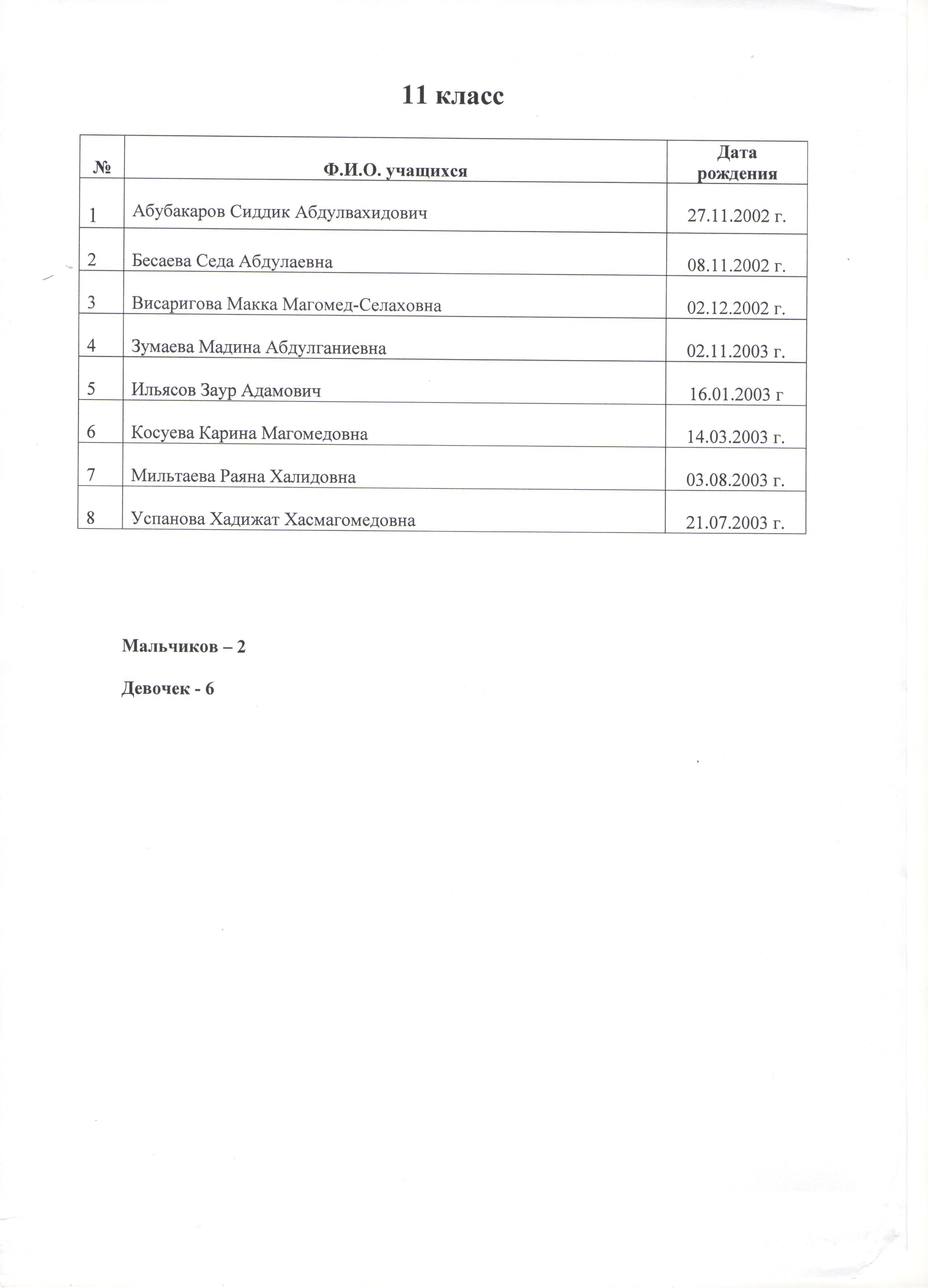 11 класс

| № | Ф.И.О. учащихся | Дата рождения |
|---|---|---|
| 1 | Абубакаров Сиддик Абдулвахидович | 27.11.2002 г. |
| 2 | Бесаева Седа Абдулаевна | 08.11.2002 г. |
| 3 | Висаригова Макка Магомед-Селаховна | 02.12.2002 г. |
| 4 | Зумаева Мадина Абдулганиевна | 02.11.2003 г. |
| 5 | Ильясов Заур Адамович | 16.01.2003 г |
| 6 | Косуева Карина Магомедовна | 14.03.2003 г. |
| 7 | Мильтаева Раяна Халидовна | 03.08.2003 г. |
| 8 | Успанова Хадижат Хасмагомедовна | 21.07.2003 г. |

Мальчиков – 2

Девочек - 6